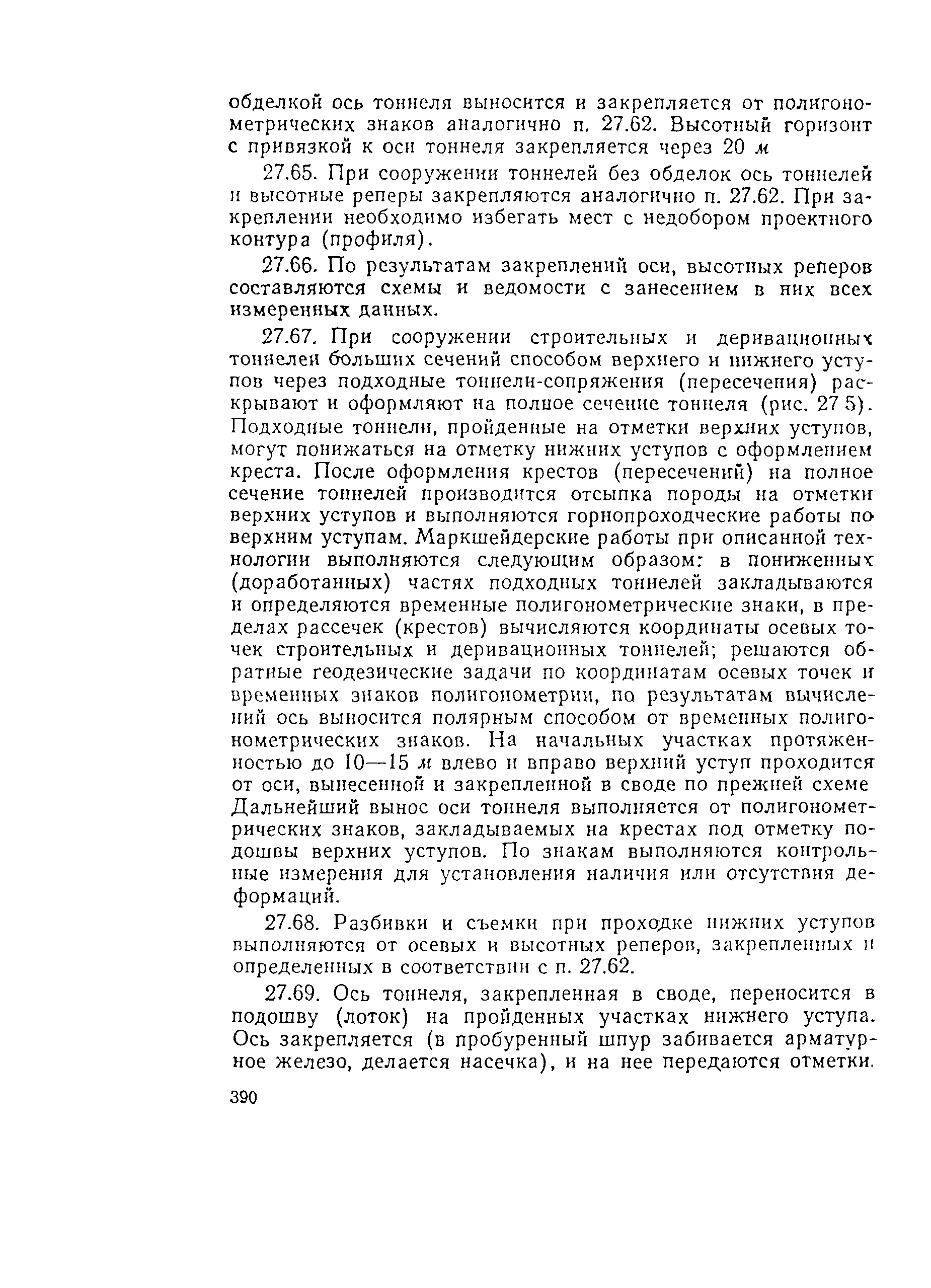 обделкой ось тоннеля выносится и закрепляется от полигонометрических знаков аналогично п. 27.62. Высотный горизонт с привязкой к оси тоннеля закрепляется через 20 м

27.65. При сооружении тоннелей без обделок ось тоннелей и высотные реперы закрепляются аналогично п. 27.62. При закреплении необходимо избегать мест с недобором проектного контура (профиля).

27.66. По результатам закреплений оси, высотных реперов составляются схемы и ведомости с занесением в них всех измеренных данных.

27.67. При сооружении строительных и деривационных тоннелей больших сечений способом верхнего и нижнего уступов через подходные тоннели-сопряжения (пересечения) раскрывают и оформляют на полное сечение тоннеля (рис. 27 5). Подходные тоннели, пройденные на отметки верхних уступов, могут понижаться на отметку нижних уступов с оформлением креста. После оформления крестов (пересечений) на полное сечение тоннелей производится отсыпка породы на отметки верхних уступов и выполняются горнопроходческие работы по верхним уступам. Маркшейдерские работы при описанной технологии выполняются следующим образом: в пониженных (доработанных) частях подходных тоннелей закладываются и определяются временные полигонометрические знаки, в пределах рассечек (крестов) вычисляются координаты осевых точек строительных и деривационных тоннелей; решаются обратные геодезические задачи по координатам осевых точек и временных знаков полигонометрии, по результатам вычислений ось выносится полярным способом от временных полигонометрических знаков. На начальных участках протяженностью до 10—15 м влево и вправо верхний уступ проходится от оси, вынесенной и закрепленной в своде по прежней схеме Дальнейший вынос оси тоннеля выполняется от полигонометрических знаков, закладываемых на крестах под отметку подошвы верхних уступов. По знакам выполняются контрольные измерения для установления наличия или отсутствия деформаций.

27.68. Разбивки и съемки при проходке нижних уступов выполняются от осевых и высотных реперов, закрепленных и определенных в соответствии с п. 27.62.

27.69. Ось тоннеля, закрепленная в своде, переносится в подошву (лоток) на пройденных участках нижнего уступа. Ось закрепляется (в пробуренный шпур забивается арматурное железо, делается насечка), и на нее передаются отметки.

390